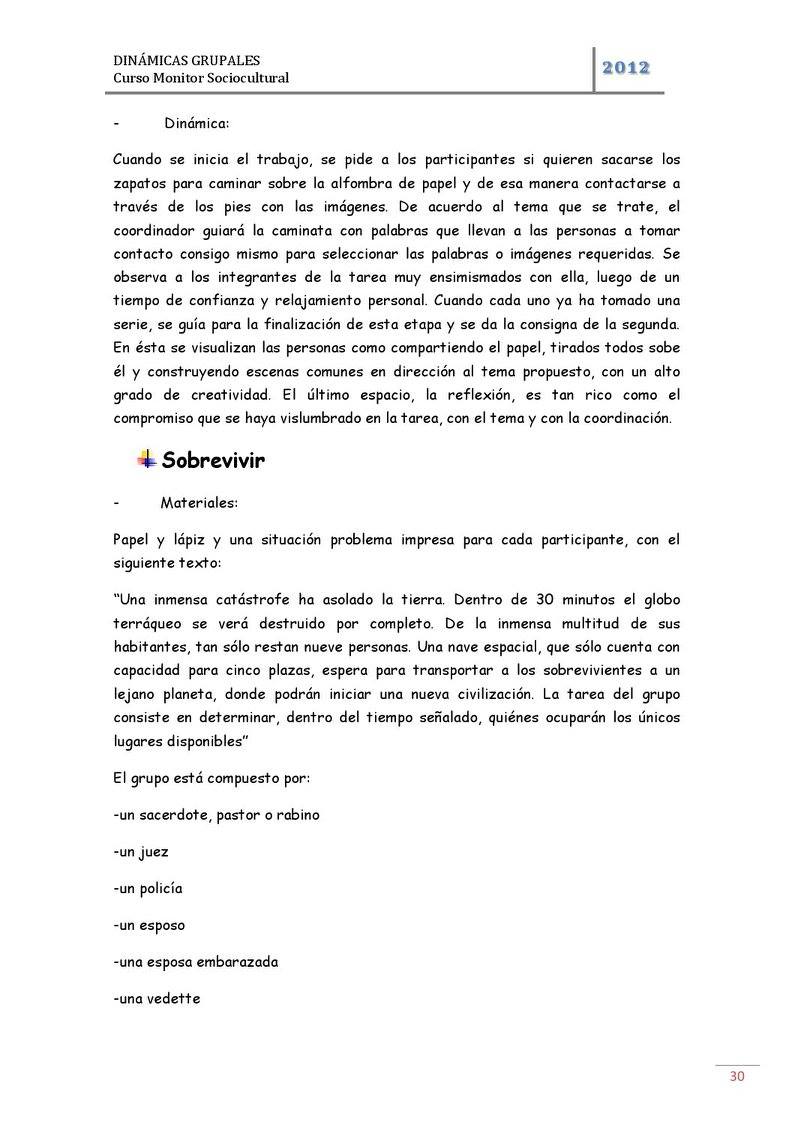 DINÁMICAS GRUPALES
Curso Monitor Sociocultural

2012

- Dinámica:

Cuando se inicia el trabajo, se pide a los participantes si quieren sacarse los zapatos para caminar sobre la alfombra de papel y de esa manera contactarse a través de los pies con las imágenes. De acuerdo al tema que se trate, el coordinador guiará la caminata con palabras que llevan a las personas a tomar contacto consigo mismo para seleccionar las palabras o imágenes requeridas. Se observa a los integrantes de la tarea muy ensimismados con ella, luego de un tiempo de confianza y relajamiento personal. Cuando cada uno ya ha tomado una serie, se guía para la finalización de esta etapa y se da la consigna de la segunda. En ésta se visualizan las personas como compartiendo el papel, tirados todos sobe él y construyendo escenas comunes en dirección al tema propuesto, con un alto grado de creatividad. El último espacio, la reflexión, es tan rico como el compromiso que se haya vislumbrado en la tarea, con el tema y con la coordinación.

Sobrevivir

- Materiales:

Papel y lápiz y una situación problema impresa para cada participante, con el siguiente texto:

“Una inmensa catástrofe ha asolado la tierra. Dentro de 30 minutos el globo terráqueo se verá destruido por completo. De la inmensa multitud de sus habitantes, tan sólo restan nueve personas. Una nave espacial, que sólo cuenta con capacidad para cinco plazas, espera para transportar a los sobrevivientes a un lejano planeta, donde podrán iniciar una nueva civilización. La tarea del grupo consiste en determinar, dentro del tiempo señalado, quiénes ocuparán los únicos lugares disponibles”

El grupo está compuesto por:

-un sacerdote, pastor o rabino

-un juez

-un policía

-un esposo

-una esposa embarazada

-una vedette

30